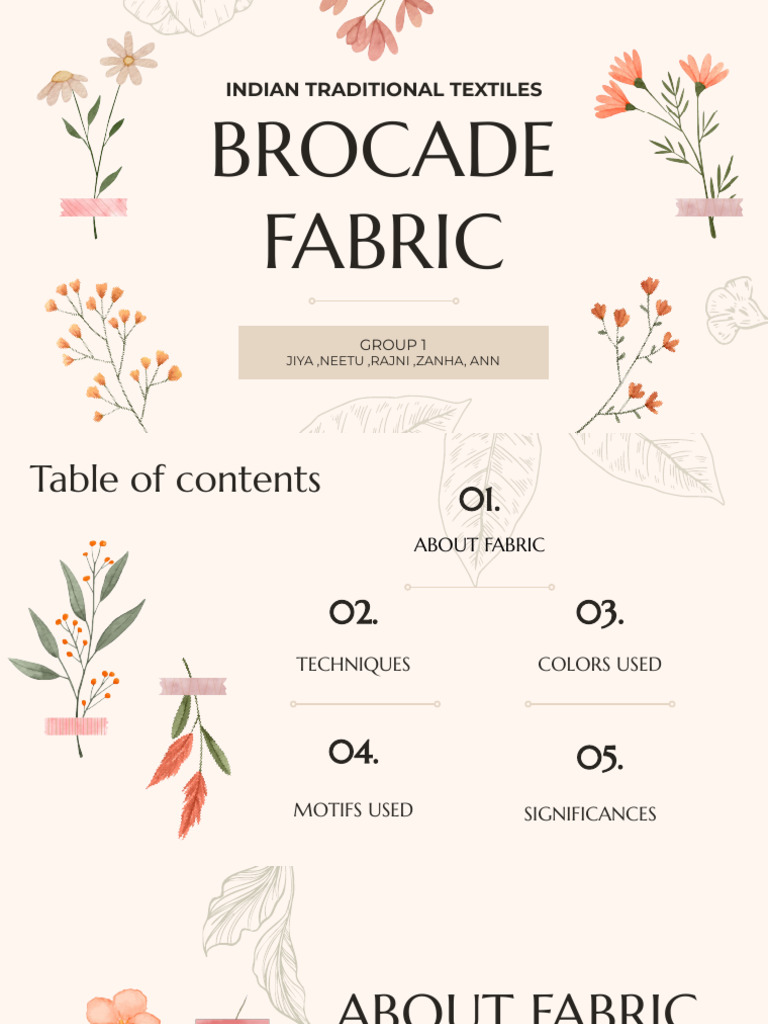 INDIAN TRADITIONAL TEXTILES

BROCADE FABRIC

GROUP 1
JIYA ,NEETU ,RAJNI ,ZANHA, ANN

Table of contents

01.
ABOUT FABRIC

02.
TECHNIQUES

03.
COLORS USED

04.
MOTIFS USED

05.
SIGNIFICANCES

ABOUT FABRIC